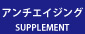 アンチエイジング
SUPPLEMENT